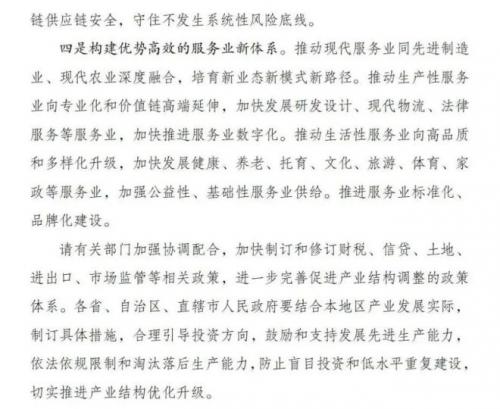 链供应链安全，守住不发生系统性风险底线。

四是构建优势高效的服务业新体系。推动现代服务业同先进制造业、现代农业深度融合，培育新业态新模式新路径。推动生产性服务业向专业化和价值链高端延伸，加快发展研发设计、现代物流、法律服务等服务业，加快推进服务业数字化。推动生活性服务业向高品质和多样化升级，加快发展健康、养老、托育、文化、旅游、体育、家政等服务业，加强公益性、基础性服务业供给。推进服务业标准化、品牌化建设。

请有关部门加强协调配合，加快制订和修订财税、信贷、土地、进出口、市场监管等相关政策，进一步完善促进产业结构调整的政策体系。各省、自治区、直辖市人民政府要结合本地区产业发展实际，制订具体措施，合理引导投资方向，鼓励和支持发展先进生产能力，依法依规限制和淘汰落后生产能力，防止盲目投资和低水平重复建设，切实推进产业结构优化升级。